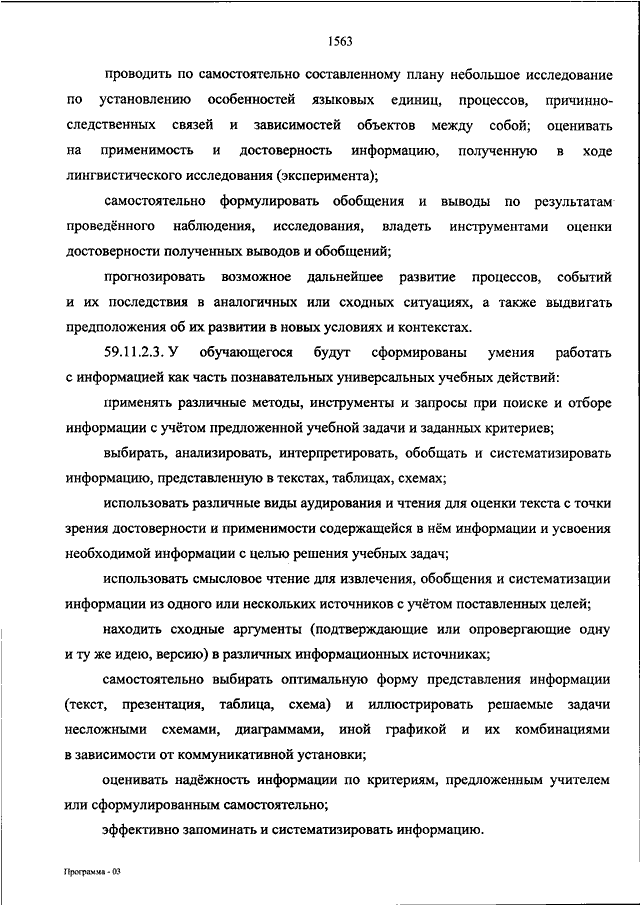 1563

проводить по самостоятельно составленному плану небольшое исследование по установлению особенностей языковых единиц, процессов, причинно-следственных связей и зависимостей объектов между собой; оценивать на применимость и достоверность информацию, полученную в ходе лингвистического исследования (эксперимента);

самостоятельно формулировать обобщения и выводы по результатам проведённого наблюдения, исследования, владеть инструментами оценки достоверности полученных выводов и обобщений;

прогнозировать возможное дальнейшее развитие процессов, событий и их последствия в аналогичных или сходных ситуациях, а также выдвигать предположения об их развитии в новых условиях и контекстах.

59.11.2.3. У обучающегося будут сформированы умения работать с информацией как часть познавательных универсальных учебных действий:

применять различные методы, инструменты и запросы при поиске и отборе информации с учётом предложенной учебной задачи и заданных критериев;

выбирать, анализировать, интерпретировать, обобщать и систематизировать информацию, представленную в текстах, таблицах, схемах;

использовать различные виды аудирования и чтения для оценки текста с точки зрения достоверности и применимости содержащейся в нём информации и усвоения необходимой информации с целью решения учебных задач;

использовать смысловое чтение для извлечения, обобщения и систематизации информации из одного или нескольких источников с учётом поставленных целей;

находить сходные аргументы (подтверждающие или опровергающие одну и ту же идею, версию) в различных информационных источниках;

самостоятельно выбирать оптимальную форму представления информации (текст, презентация, таблица, схема) и иллюстрировать решаемые задачи несложными схемами, диаграммами, иной графикой и их комбинациями в зависимости от коммуникативной установки;

оценивать надёжность информации по критериям, предложенным учителем или сформулированным самостоятельно;

эффективно запоминать и систематизировать информацию.

Программа - 03